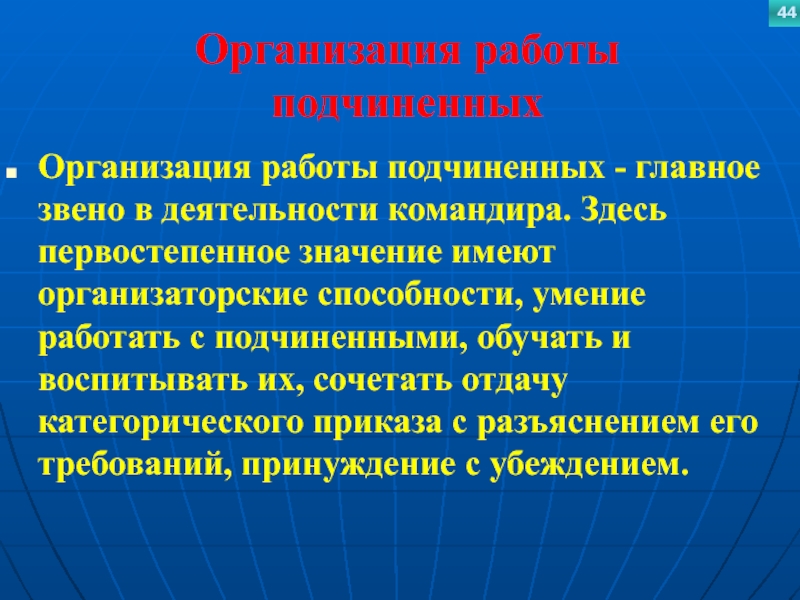 44

Организация работы подчиненных

Организация работы подчиненных - главное звено в деятельности командира. Здесь первостепенное значение имеют организаторские способности, умение работать с подчиненными, обучать и воспитывать их, сочетать отдачу категорического приказа с разъяснением его требований, принуждение с убеждением.